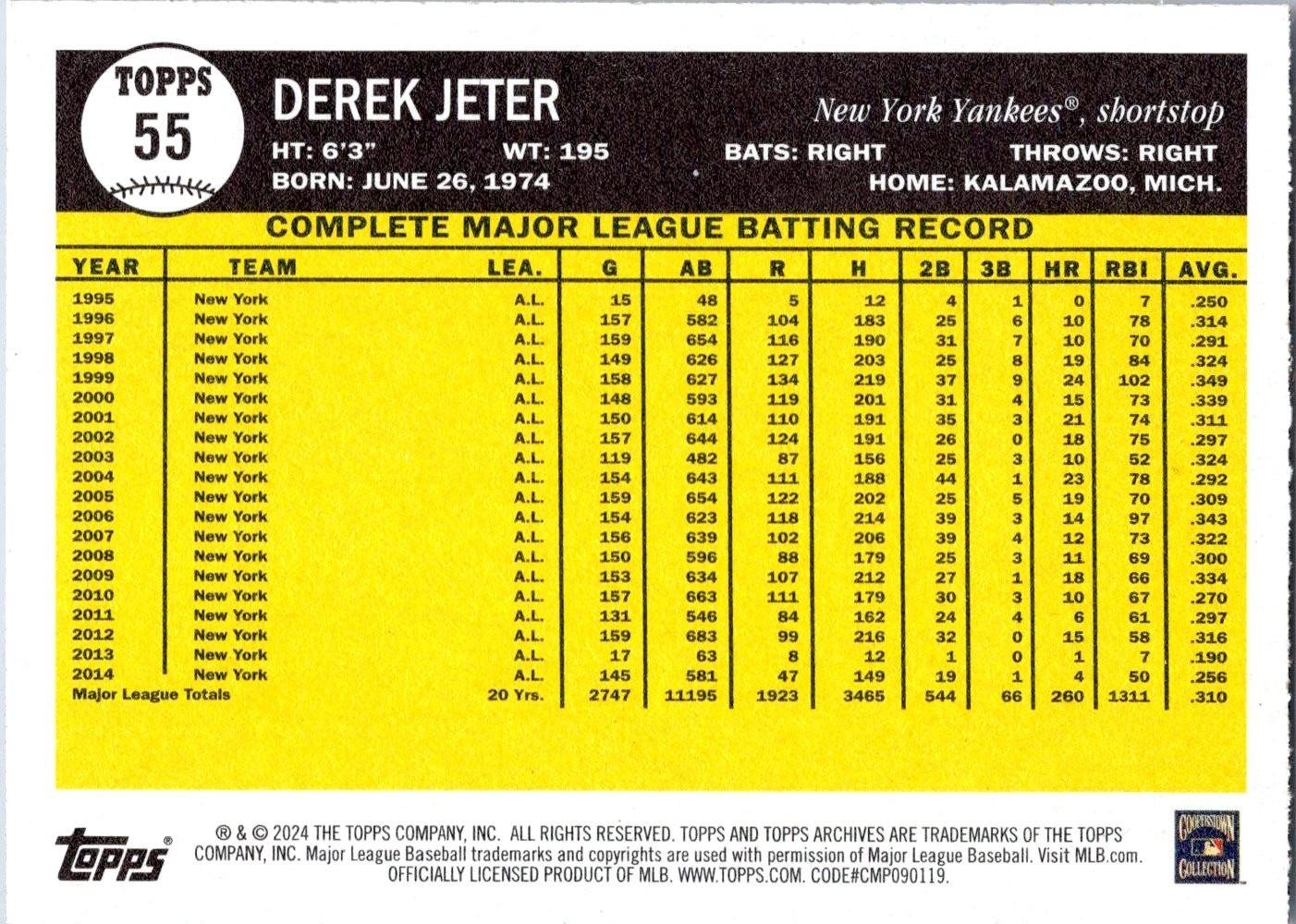 TOPPS
55

DEREK JETER

New York Yankees®, shortstop

HT: 6'3" WT: 195 BATS: RIGHT THROWS: RIGHT
BORN: JUNE 26, 1974 HOME: KALAMAZOO, MICH.

COMPLETE MAJOR LEAGUE BATTING RECORD

| YEAR | TEAM | LEA. | G | AB | R | H | 2B | 3B | HR | RBI | AVG. |
|---|---|---|---|---|---|---|---|---|---|---|---|
| 1995 | New York | A.L. | 15 | 48 | 5 | 12 | 4 | 1 | 0 | 7 | .250 |
| 1996 | New York | A.L. | 157 | 582 | 104 | 183 | 25 | 6 | 10 | 78 | .314 |
| 1997 | New York | A.L. | 159 | 654 | 116 | 190 | 31 | 7 | 10 | 70 | .291 |
| 1998 | New York | A.L. | 149 | 626 | 127 | 203 | 25 | 8 | 19 | 84 | .324 |
| 1999 | New York | A.L. | 158 | 627 | 134 | 219 | 37 | 9 | 24 | 102 | .349 |
| 2000 | New York | A.L. | 148 | 593 | 119 | 201 | 31 | 4 | 15 | 73 | .339 |
| 2001 | New York | A.L. | 150 | 614 | 110 | 191 | 35 | 3 | 21 | 74 | .311 |
| 2002 | New York | A.L. | 157 | 644 | 124 | 191 | 26 | 0 | 18 | 75 | .297 |
| 2003 | New York | A.L. | 119 | 482 | 87 | 156 | 25 | 3 | 10 | 52 | .324 |
| 2004 | New York | A.L. | 154 | 643 | 111 | 188 | 44 | 1 | 23 | 78 | .292 |
| 2005 | New York | A.L. | 159 | 654 | 122 | 202 | 25 | 5 | 19 | 70 | .309 |
| 2006 | New York | A.L. | 154 | 623 | 118 | 214 | 39 | 3 | 14 | 97 | .343 |
| 2007 | New York | A.L. | 156 | 639 | 102 | 206 | 39 | 4 | 12 | 73 | .322 |
| 2008 | New York | A.L. | 150 | 596 | 88 | 179 | 25 | 3 | 11 | 69 | .300 |
| 2009 | New York | A.L. | 153 | 634 | 107 | 212 | 27 | 1 | 18 | 66 | .334 |
| 2010 | New York | A.L. | 157 | 663 | 111 | 179 | 30 | 3 | 10 | 67 | .270 |
| 2011 | New York | A.L. | 131 | 546 | 84 | 162 | 24 | 4 | 6 | 61 | .297 |
| 2012 | New York | A.L. | 159 | 683 | 99 | 216 | 32 | 0 | 15 | 58 | .316 |
| 2013 | New York | A.L. | 17 | 63 | 8 | 12 | 1 | 0 | 1 | 7 | .190 |
| 2014 | New York | A.L. | 145 | 581 | 47 | 149 | 19 | 1 | 4 | 50 | .256 |
| Major League Totals | | 20 Yrs. | 2747 | 11195 | 1923 | 3465 | 544 | 66 | 260 | 1311 | .310 |

topps®

® & © 2024 THE TOPPS COMPANY, INC. ALL RIGHTS RESERVED. TOPPS AND TOPPS ARCHIVES ARE TRADEMARKS OF THE TOPPS COMPANY, INC. Major League Baseball trademarks and copyrights are used with permission of Major League Baseball. Visit MLB.com. OFFICIALLY LICENSED PRODUCT OF MLB. WWW.TOPPS.COM. CODE#CMP090119.

COOPERSTOWN COLLECTION